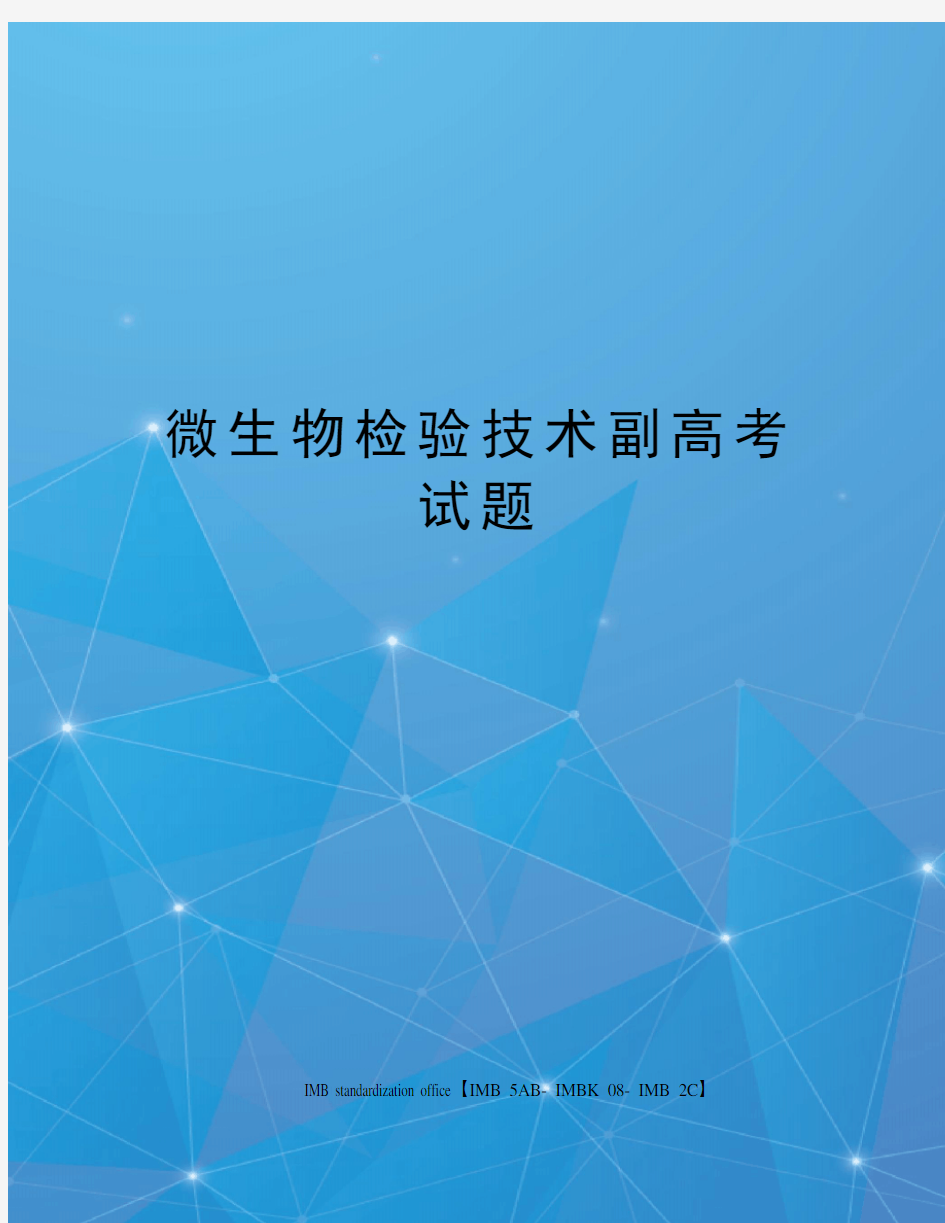 微生物检验技术副高考试题

IMB standardization office【IMB 5AB- IMBK 08- IMB 2C】